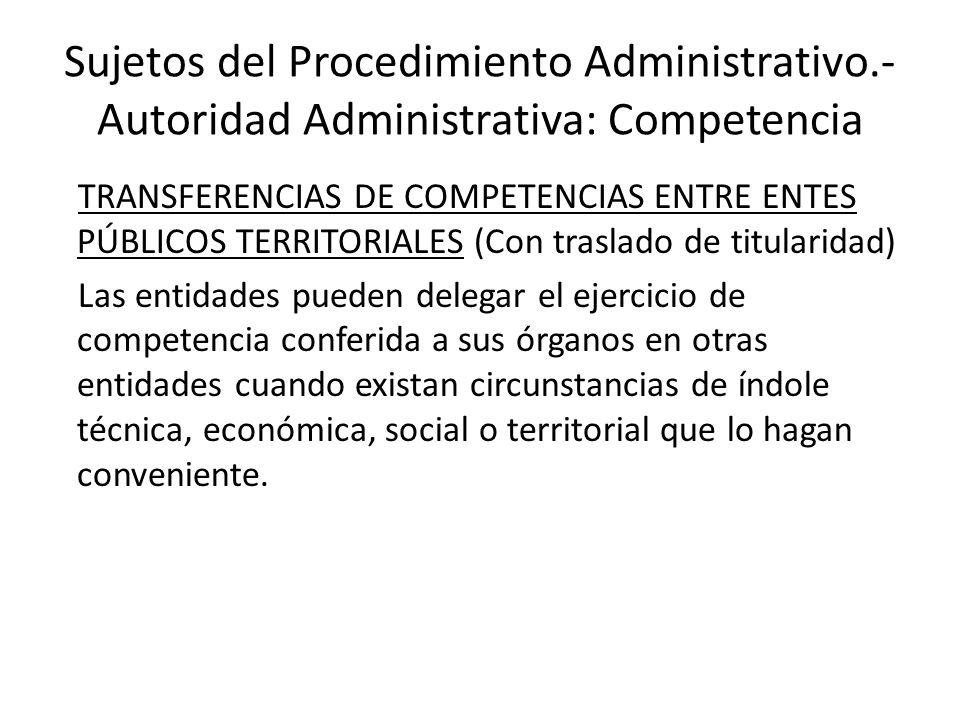 Sujetos del Procedimiento Administrativo.- Autoridad Administrativa: Competencia

TRANSFERENCIAS DE COMPETENCIAS ENTRE ENTES PÚBLICOS TERRITORIALES (Con traslado de titularidad)

Las entidades pueden delegar el ejercicio de competencia conferida a sus órganos en otras entidades cuando existan circunstancias de índole técnica, económica, social o territorial que lo hagan conveniente.